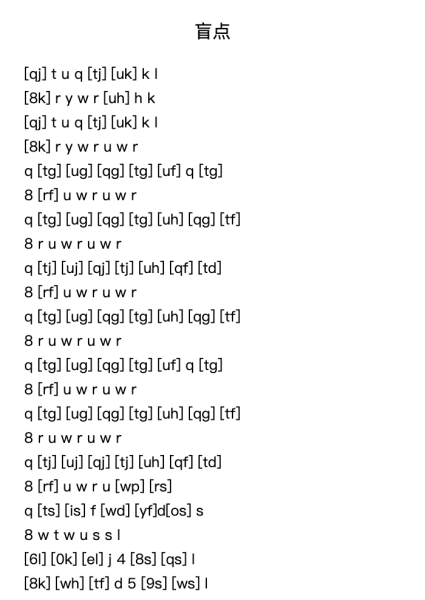 盲点

[qj] t u q [tj] [uk] k l
[8k] r y w r [uh] h k
[qj] t u q [tj] [uk] k l
[8k] r y w r u w r
q [tg] [ug] [qg] [tg] [uf] q [tg]
8 [rf] u w r u w r
q [tg] [ug] [qg] [tg] [uh] [qg] [tf]
8 r u w r u w r
q [tj] [uj] [qj] [tj] [uh] [qf] [td]
8 [rf] u w r u w r
q [tg] [ug] [qg] [tg] [uh] [qg] [tf]
8 r u w r u w r
q [tg] [ug] [qg] [tg] [uf] q [tg]
8 [rf] u w r u w r
q [tg] [ug] [qg] [tg] [uh] [qg] [tf]
8 r u w r u w r
q [tj] [uj] [qj] [tj] [uh] [qf] [td]
8 [rf] u w r u [wp] [rs]
q [ts] [is] f [wd] [yf]d[os] s
8 w t w u s s l
[6l] [0k] [el] j 4 [8s] [qs] l
[8k] [wh] [tf] d 5 [9s] [ws] l